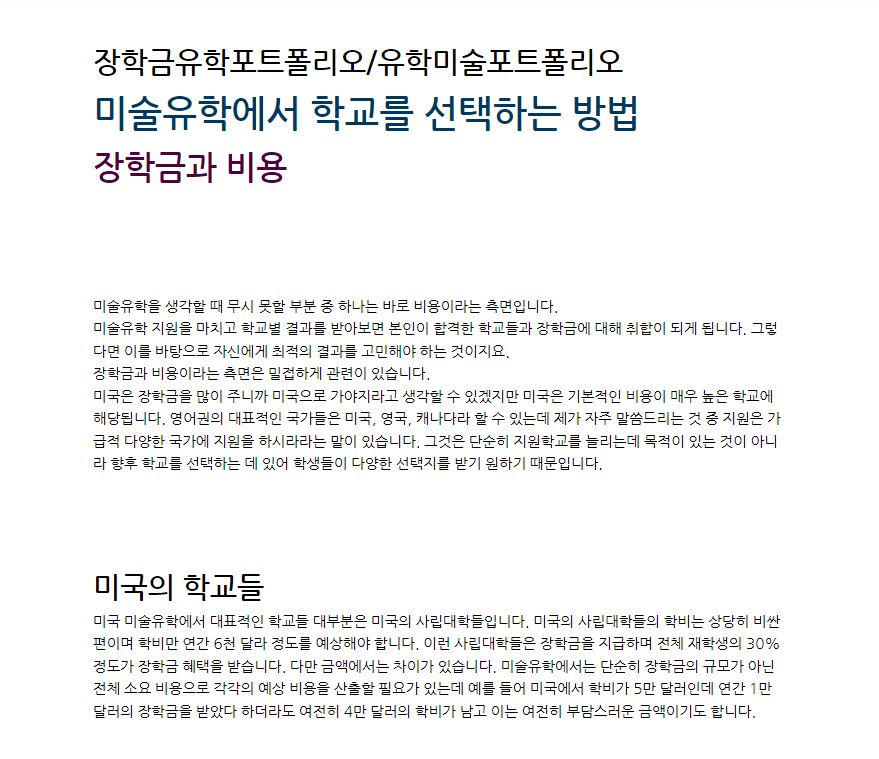 장학금유학포트폴리오/유학미술포트폴리오

미술유학에서 학교를 선택하는 방법

장학금과 비용

미술유학을 생각할 때 무시 못할 부분 중 하나는 바로 비용이라는 측면입니다.
미술유학 지원을 마치고 학교별 결과를 받아보면 본인이 합격한 학교들과 장학금에 대해 취합이 되게 됩니다. 그렇다면 이를 바탕으로 자신에게 최적의 결과를 고민해야 하는 것이지요.
장학금과 비용이라는 측면은 밀접하게 관련이 있습니다.
미국은 장학금을 많이 주니까 미국으로 가야지라고 생각할 수 있겠지만 미국은 기본적인 비용이 매우 높은 학교에 해당됩니다. 영어권의 대표적인 국가들은 미국, 영국, 캐나다라 할 수 있는데 제가 자주 말씀드리는 것 중 지원은 가급적 다양한 국가에 지원을 하시라라는 말이 있습니다. 그것은 단순히 지원학교를 늘리는데 목적이 있는 것이 아니라 향후 학교를 선택하는 데 있어 학생들이 다양한 선택지를 받기 원하기 때문입니다.

미국의 학교들

미국 미술유학에서 대표적인 학교들 대부분은 미국의 사립대학들입니다. 미국의 사립대학들의 학비는 상당히 비싼 편이며 학비만 연간 6천 달라 정도를 예상해야 합니다. 이런 사립대학들은 장학금을 지급하며 전체 재학생의 30% 정도가 장학금 혜택을 받습니다. 다만 금액에서는 차이가 있습니다. 미술유학에서는 단순히 장학금의 규모가 아닌 전체 소요 비용으로 각각의 예상 비용을 산출할 필요가 있는데 예를 들어 미국에서 학비가 5만 달러인데 연간 1만 달러의 장학금을 받았다 하더라도 여전히 4만 달러의 학비가 남고 이는 여전히 부담스러운 금액이기도 합니다.